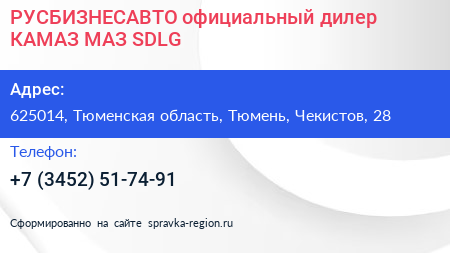 РУСБИЗНЕСАВТО официальный дилер КАМАЗ МАЗ SDLG

Адрес:

625014, Тюменская область, Тюмень, Чекистов, 28

Телефон:

+7 (3452) 51-74-91

Сформированно на сайте spravka-region.ru